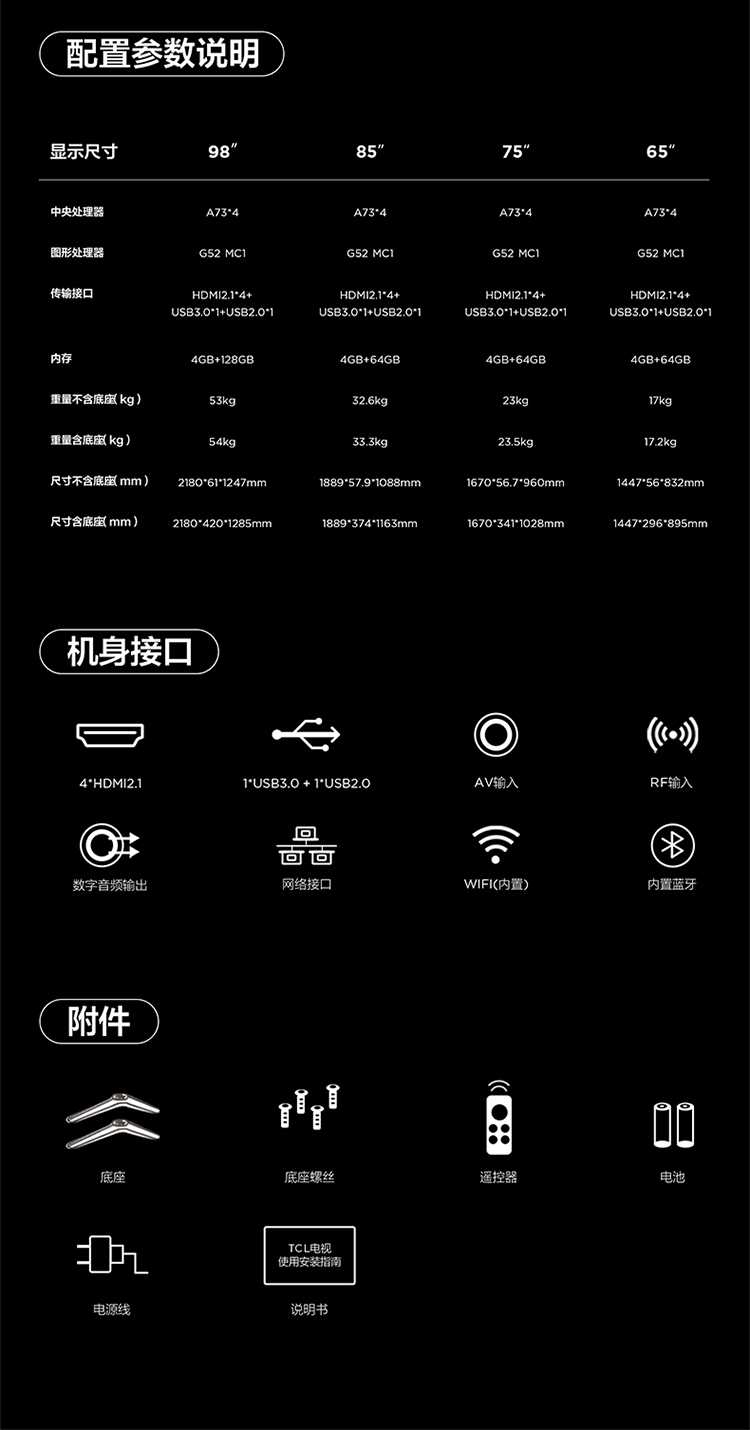 配置参数说明

| 显示尺寸 | 98" | 85" | 75" | 65" |
|---|---|---|---|---|
| 中央处理器 | A73*4 | A73*4 | A73*4 | A73*4 |
| 图形处理器 | G52 MC1 | G52 MC1 | G52 MC1 | G52 MC1 |
| 传输接口 | HDMI2.1*4+ USB3.0*1+USB2.0*1 | HDMI2.1*4+ USB3.0*1+USB2.0*1 | HDMI2.1*4+ USB3.0*1+USB2.0*1 | HDMI2.1*4+ USB3.0*1+USB2.0*1 |
| 内存 | 4GB+128GB | 4GB+64GB | 4GB+64GB | 4GB+64GB |
| 重量不含底座(kg) | 53kg | 32.6kg | 23kg | 17kg |
| 重量含底座(kg) | 54kg | 33.3kg | 23.5kg | 17.2kg |
| 尺寸不含底座(mm) | 2180*61*1247mm | 1889*57.9*1088mm | 1670*56.7*960mm | 1447*56*832mm |
| 尺寸含底座(mm) | 2180*420*1285mm | 1889*374*1163mm | 1670*341*1028mm | 1447*296*895mm |

机身接口

4*HDMI2.1

1*USB3.0 + 1*USB2.0

AV输入

RF输入

数字音频输出

网络接口

WIFI(内置)

内置蓝牙

附件

底座

底座螺丝

遥控器

电池

电源线

TCL电视
使用安装指南

说明书